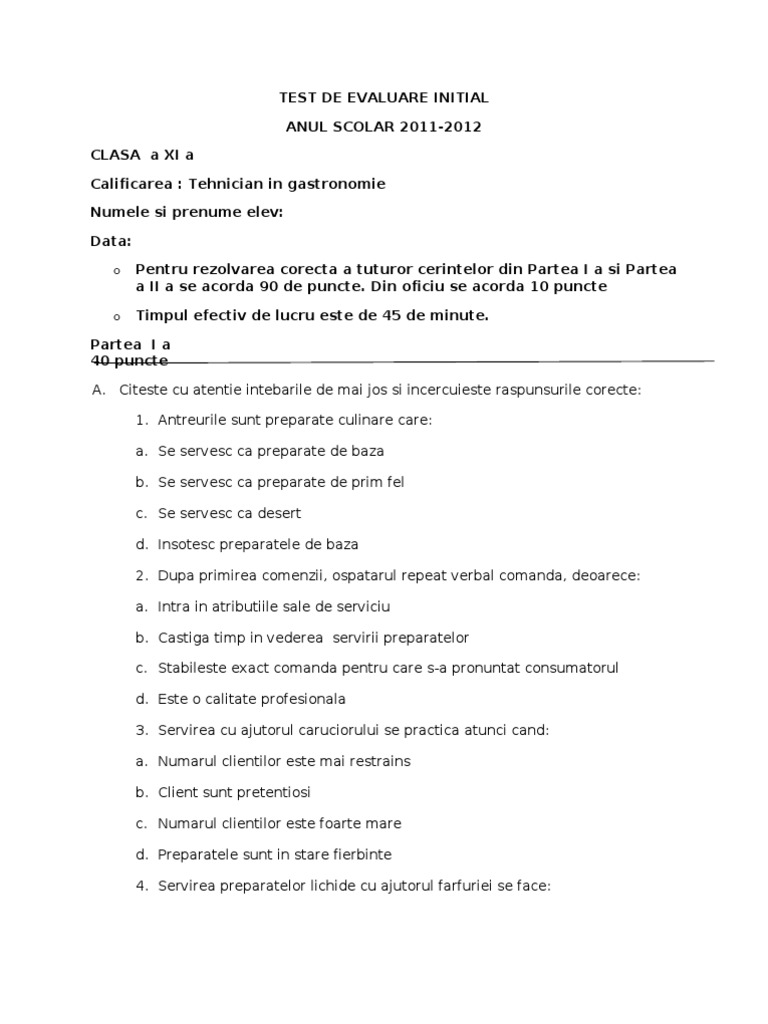 TEST DE EVALUARE INITIAL

ANUL SCOLAR 2011-2012

CLASA a XI a

Calificarea : Tehnician in gastronomie

Numele si prenume elev:

Data:

o Pentru rezolvarea corecta a tuturor cerintelor din Partea I a si Partea a II a se acorda 90 de puncte. Din oficiu se acorda 10 puncte

o Timpul efectiv de lucru este de 45 de minute.

Partea I a
40 puncte

A. Citeste cu atentie intebarile de mai jos si incercuieste raspunsurile corecte:

1. Antreurile sunt preparate culinare care:

a. Se servesc ca preparate de baza

b. Se servesc ca preparate de prim fel

c. Se servesc ca desert

d. Insotesc preparatele de baza

2. Dupa primirea comenzii, ospatarul repeat verbal comanda, deoarece:

a. Intra in atributiile sale de serviciu

b. Castiga timp in vederea servirii preparatelor

c. Stabileste exact comanda pentru care s-a pronuntat consumatorul

d. Este o calitate profesionala

3. Servirea cu ajutorul caruciorului se practica atunci cand:

a. Numarul clientilor este mai restrains

b. Client sunt pretentiosi

c. Numarul clientilor este foarte mare

d. Preparatele sunt in stare fierbinte

4. Servirea preparatelor lichide cu ajutorul farfuriei se face: